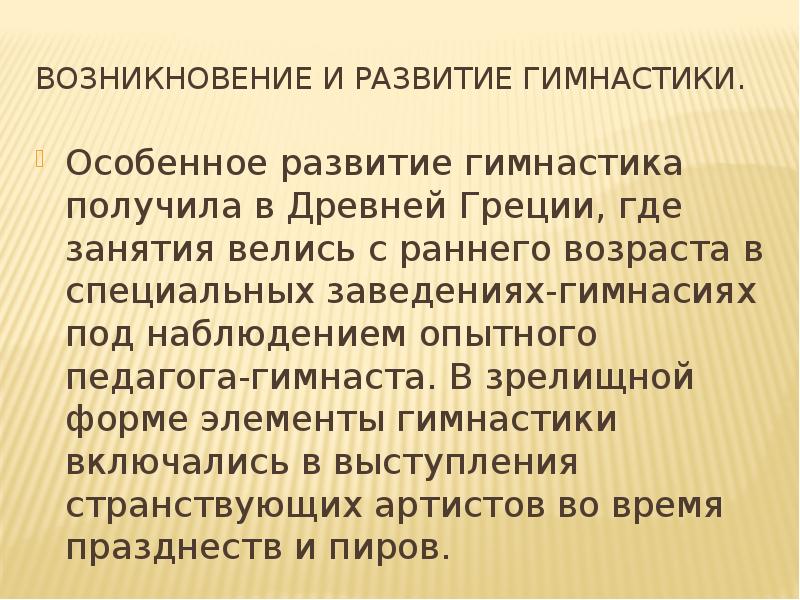 ВОЗНИКНОВЕНИЕ И РАЗВИТИЕ ГИМНАСТИКИ.

Особенное развитие гимнастика получила в Древней Греции, где занятия велись с раннего возраста в специальных заведениях-гимнасиях под наблюдением опытного педагога-гимнаста. В зрелищной форме элементы гимнастики включались в выступления странствующих артистов во время празднеств и пиров.